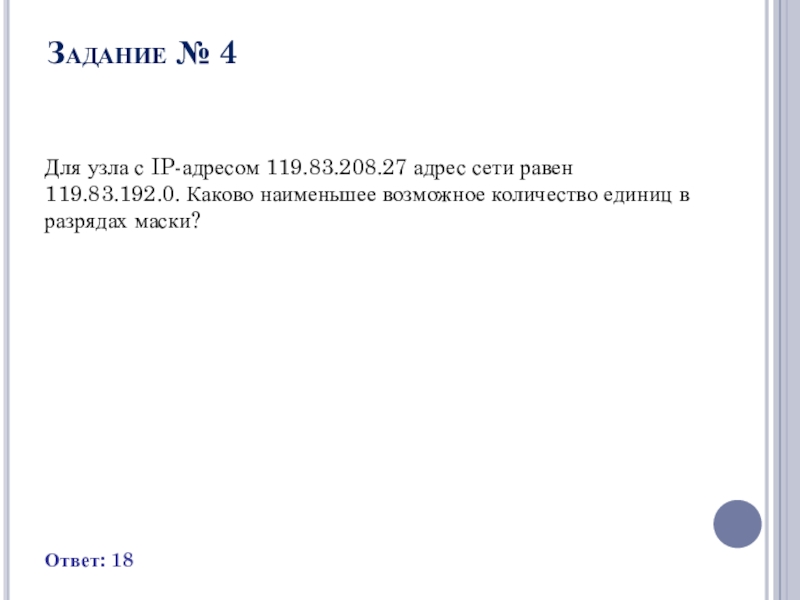 Задание № 4

Для узла с IP-адресом 119.83.208.27 адрес сети равен 119.83.192.0. Каково наименьшее возможное количество единиц в разрядах маски?

Ответ: 18